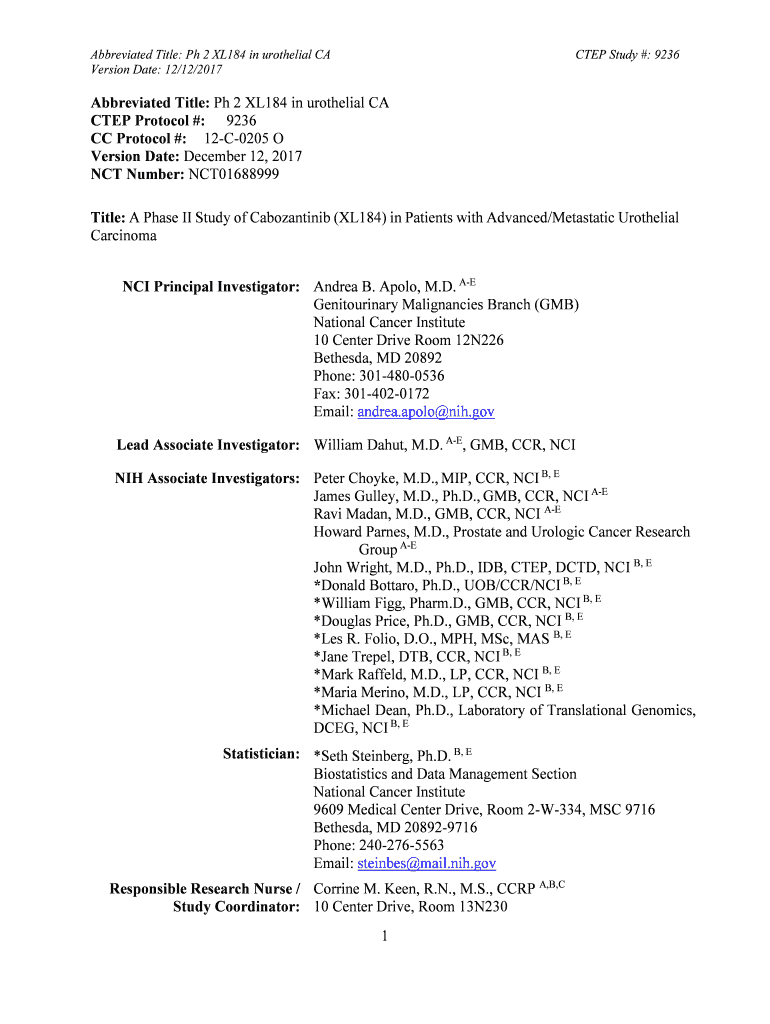 Abbreviated Title: Ph 2 XL184 in urothelial CA
Version Date: 12/12/2017

CTEP Study #: 9236

**Abbreviated Title:** Ph 2 XL184 in urothelial CA
**CTEP Protocol #:** 9236
**CC Protocol #:** 12-C-0205 O
**Version Date:** December 12, 2017
**NCT Number:** NCT01688999

**Title:** A Phase II Study of Cabozantinib (XL184) in Patients with Advanced/Metastatic Urothelial Carcinoma

**NCI Principal Investigator:** Andrea B. Apolo, M.D. $^{A-E}$
Genitourinary Malignancies Branch (GMB)
National Cancer Institute
10 Center Drive Room 12N226
Bethesda, MD 20892
Phone: 301-480-0536
Fax: 301-402-0172
Email: andrea.apolo@nih.gov

**Lead Associate Investigator:** William Dahut, M.D. $^{A-E}$, GMB, CCR, NCI

**NIH Associate Investigators:** Peter Choyke, M.D., MIP, CCR, NCI $^{B, E}$
James Gulley, M.D., Ph.D., GMB, CCR, NCI $^{A-E}$
Ravi Madan, M.D., GMB, CCR, NCI $^{A-E}$
Howard Parnes, M.D., Prostate and Urologic Cancer Research Group $^{A-E}$
John Wright, M.D., Ph.D., IDB, CTEP, DCTD, NCI $^{B, E}$
*Donald Bottaro, Ph.D., UOB/CCR/NCI $^{B, E}$
*William Figg, Pharm.D., GMB, CCR, NCI $^{B, E}$
*Douglas Price, Ph.D., GMB, CCR, NCI $^{B, E}$
*Les R. Folio, D.O., MPH, MSc, MAS $^{B, E}$
*Jane Trepel, DTB, CCR, NCI $^{B, E}$
*Mark Raffeld, M.D., LP, CCR, NCI $^{B, E}$
*Maria Merino, M.D., LP, CCR, NCI $^{B, E}$
*Michael Dean, Ph.D., Laboratory of Translational Genomics, DCEG, NCI $^{B, E}$

**Statistician:** *Seth Steinberg, Ph.D. $^{B, E}$
Biostatistics and Data Management Section
National Cancer Institute
9609 Medical Center Drive, Room 2-W-334, MSC 9716
Bethesda, MD 20892-9716
Phone: 240-276-5563
Email: steinbes@mail.nih.gov

**Responsible Research Nurse / Study Coordinator:** Corrine M. Keen, R.N., M.S., CCRP $^{A,B,C}$
10 Center Drive, Room 13N230

1